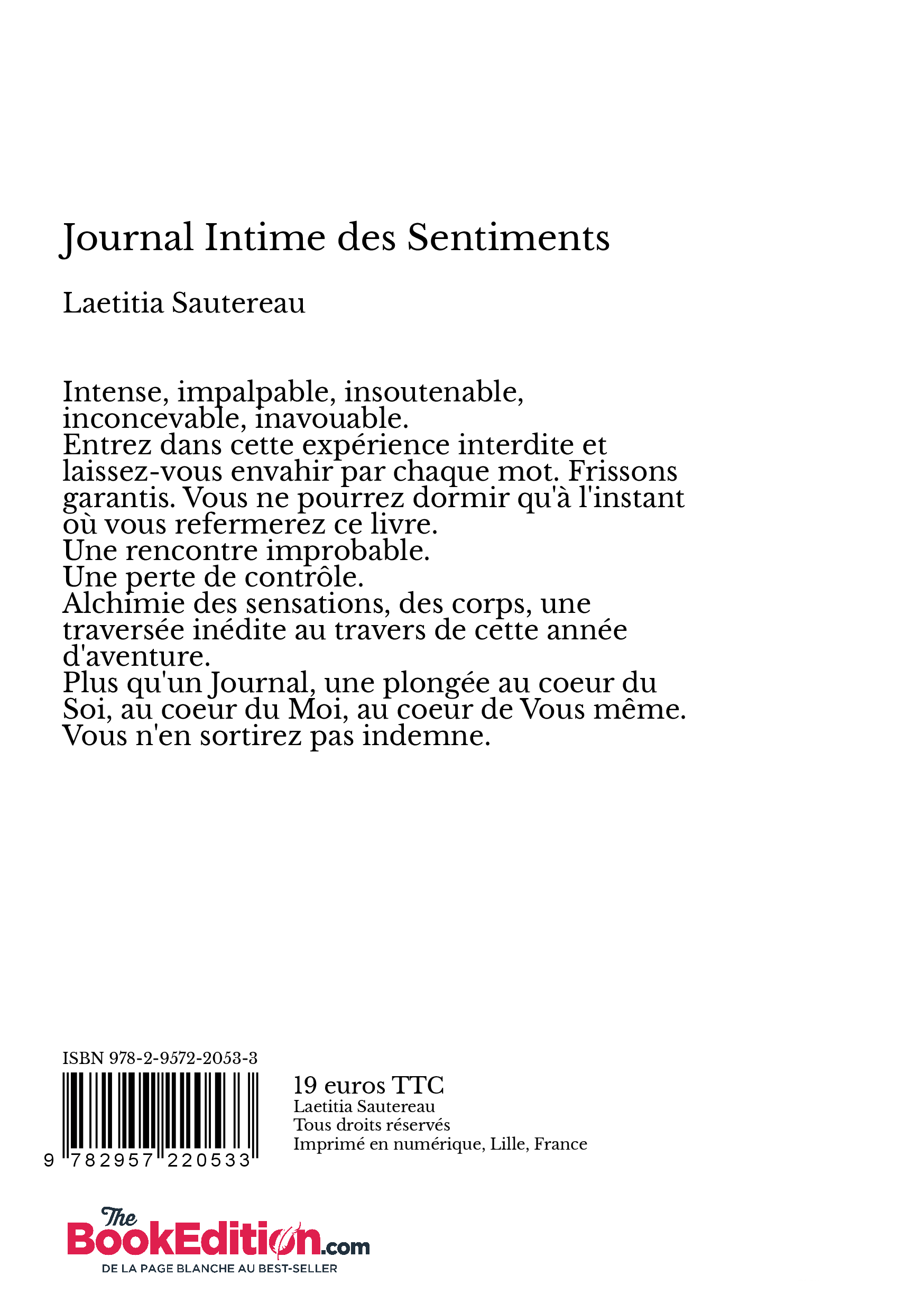 Journal Intime des Sentiments

Laetitia Sautereau

Intense, impalpable, insoutenable, inconcevable, inavouable.
Entrez dans cette expérience interdite et laissez-vous envahir par chaque mot. Frissons garantis. Vous ne pourrez dormir qu'à l'instant où vous refermerez ce livre.
Une rencontre improbable.
Une perte de contrôle.
Alchimie des sensations, des corps, une traversée inédite au travers de cette année d'aventure.
Plus qu'un Journal, une plongée au coeur du Soi, au coeur du Moi, au coeur de Vous même.
Vous n'en sortirez pas indemne.

ISBN 978-2-9572-2053-3

9 782957 220533

19 euros TTC
Laetitia Sautereau
Tous droits réservés
Imprimé en numérique, Lille, France

The BookEdition.com
DE LA PAGE BLANCHE AU BEST-SELLER